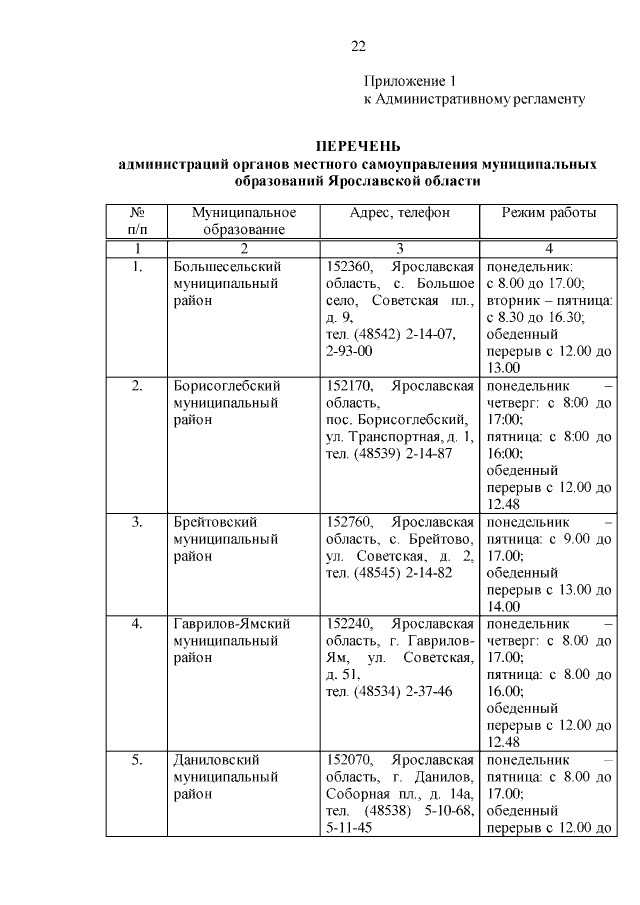 22

Приложение 1
к Административному регламенту

ПЕРЕЧЕНЬ
администраций органов местного самоуправления муниципальных образований Ярославской области

| № п/п | Муниципальное образование | Адрес, телефон | Режим работы |
|---|---|---|---|
| 1 | 2 | 3 | 4 |
| 1. | Большесельский муниципальный район | 152360, Ярославская область, с. Большое село, Советская пл., д. 9, тел. (48542) 2-14-07, 2-93-00 | понедельник: с 8.00 до 17.00; вторник – пятница: с 8.30 до 16.30; обеденный перерыв с 12.00 до 13.00 |
| 2. | Борисоглебский муниципальный район | 152170, Ярославская область, пос. Борисоглебский, ул. Транспортная, д. 1, тел. (48539) 2-14-87 | понедельник – четверг: с 8:00 до 17:00; пятница: с 8:00 до 16:00; обеденный перерыв с 12.00 до 12.48 |
| 3. | Брейтовский муниципальный район | 152760, Ярославская область, с. Брейтово, ул. Советская, д. 2, тел. (48545) 2-14-82 | понедельник – пятница: с 9.00 до 17.00; обеденный перерыв с 13.00 до 14.00 |
| 4. | Гаврилов-Ямский муниципальный район | 152240, Ярославская область, г. Гаврилов-Ям, ул. Советская, д. 51, тел. (48534) 2-37-46 | понедельник – четверг: с 8.00 до 17.00; пятница: с 8.00 до 16.00; обеденный перерыв с 12.00 до 12.48 |
| 5. | Даниловский муниципальный район | 152070, Ярославская область, г. Данилов, Соборная пл., д. 14а, тел. (48538) 5-10-68, 5-11-45 | понедельник – пятница: с 8.00 до 17.00; обеденный перерыв с 12.00 до |